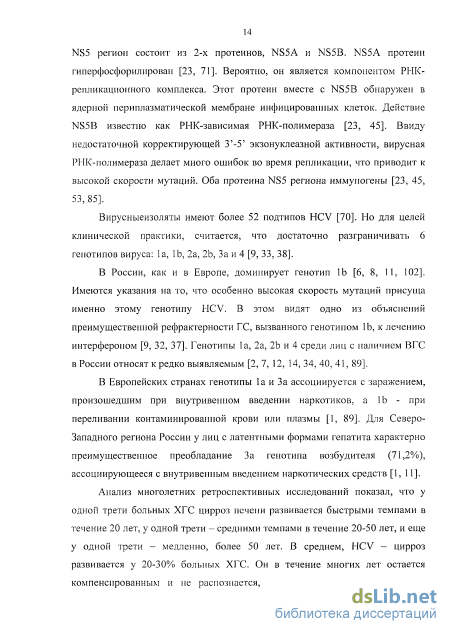 14

NS5 регион состоит из 2-х протеинов, NS5A и NS5B. NS5A протеин гиперфосфорилирован [23, 71]. Вероятно, он является компонентом РНК-репликационного комплекса. Этот протеин вместе с NS5B обнаружен в ядерной периплазматической мембране инфицированных клеток. Действие NS5B известно как РНК-зависимая РНК-полимераза [23, 45]. Ввиду недостаточной корректирующей 3'-5' экзонуклеазной активности, вирусная РНК-полимераза делает много ошибок во время репликации, что приводит к высокой скорости мутаций. Оба протеина NS5 региона иммуногены [23, 45, 53, 85].

Вирусныеизоляты имеют более 52 подтипов HCV [70]. Но для целей клинической практики, считается, что достаточно разграничивать 6 генотипов вируса: 1a, 1b, 2a, 2b, 3a и 4 [9, 33, 38].

В России, как и в Европе, доминирует генотип 1b [6, 8, 11, 102]. Имеются указания на то, что особенно высокая скорость мутаций присуща именно этому генотипу HCV. В этом видят одно из объяснений преимущественной рефрактерности ГС, вызванного генотипом 1b, к лечению интерфероном [9, 32, 37]. Генотипы 1a, 2a, 2b и 4 среди лиц с наличием ВГС в России относят к редко выявляемым [2, 7, 12, 14, 34, 40, 41, 89].

В Европейских странах генотипы 1a и 3a ассоциируется с заражением, произошедшим при внутривенном введении наркотиков, а 1b - при переливании контаминированной крови или плазмы [1, 89]. Для Северо-Западного региона России у лиц с латентными формами гепатита характерно преимущественное преобладание 3a генотипа возбудителя (71,2%), ассоциирующееся с внутривенным введением наркотических средств [1, 11].

Анализ многолетних ретроспективных исследований показал, что у одной трети больных ХГС цирроз печени развивается быстрыми темпами в течение 20 лет, у одной трети – средними темпами в течение 20-50 лет, и еще у одной трети – медленно, более 50 лет. В среднем, HCV – цирроз развивается у 20-30% больных ХГС. Он в течение многих лет остается компенсированным и не распознается,

dsLib.net
библиотека диссертаций